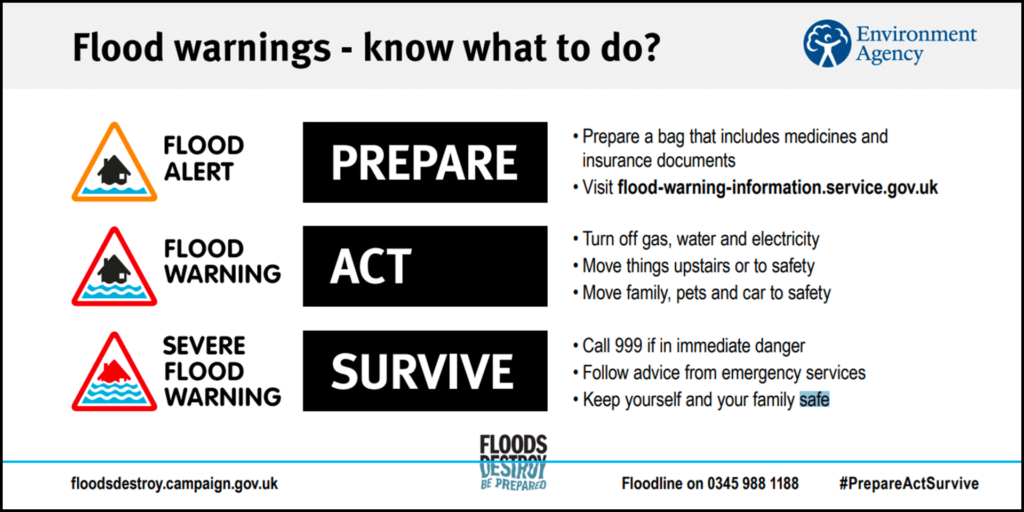 Flood warnings - know what to do?

Environment Agency

FLOOD ALERT

PREPARE

• Prepare a bag that includes medicines and insurance documents
• Visit flood-warning-information.service.gov.uk

FLOOD WARNING

ACT

• Turn off gas, water and electricity
• Move things upstairs or to safety
• Move family, pets and car to safety

SEVERE FLOOD WARNING

SURVIVE

• Call 999 if in immediate danger
• Follow advice from emergency services
• Keep yourself and your family safe

floodsdestroy.campaign.gov.uk

FLOODS DESTROY BE PREPARED

Floodline on 0345 988 1188

#PrepareActSurvive